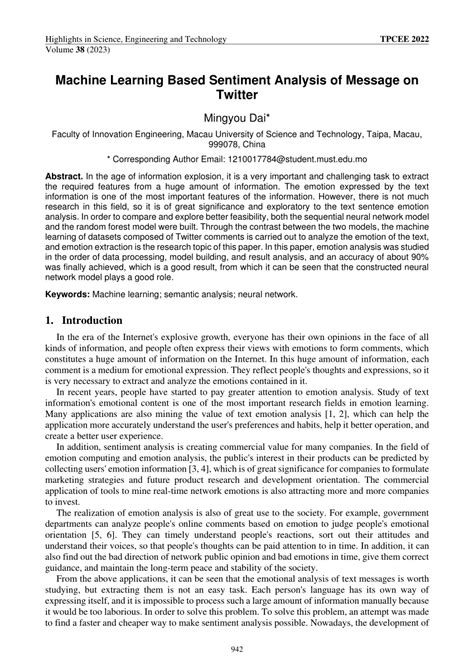 Highlights in Science, Engineering and Technology
Volume 38 (2023)

TPCEE 2022

Machine Learning Based Sentiment Analysis of Message on Twitter

Mingyou Dai*

Faculty of Innovation Engineering, Macau University of Science and Technology, Taipa, Macau, 999078, China

* Corresponding Author Email: 1210017784@student.must.edu.mo

Abstract. In the age of information explosion, it is a very important and challenging task to extract the required features from a huge amount of information. The emotion expressed by the text information is one of the most important features of the information. However, there is not much research in this field, so it is of great significance and exploratory to the text sentence emotion analysis. In order to compare and explore better feasibility, both the sequential neural network model and the random forest model were built. Through the contrast between the two models, the machine learning of datasets composed of Twitter comments is carried out to analyze the emotion of the text, and emotion extraction is the research topic of this paper. In this paper, emotion analysis was studied in the order of data processing, model building, and result analysis, and an accuracy of about 90% was finally achieved, which is a good result, from which it can be seen that the constructed neural network model plays a good role.

Keywords: Machine learning; semantic analysis; neural network.

1. Introduction

In the era of the Internet's explosive growth, everyone has their own opinions in the face of all kinds of information, and people often express their views with emotions to form comments, which constitutes a huge amount of information on the Internet. In this huge amount of information, each comment is a medium for emotional expression. They reflect people's thoughts and expressions, so it is very necessary to extract and analyze the emotions contained in it.

In recent years, people have started to pay greater attention to emotion analysis. Study of text information's emotional content is one of the most important research fields in emotion learning. Many applications are also mining the value of text emotion analysis [1, 2], which can help the application more accurately understand the user's preferences and habits, help it better operation, and create a better user experience.

In addition, sentiment analysis is creating commercial value for many companies. In the field of emotion computing and emotion analysis, the public's interest in their products can be predicted by collecting users' emotion information [3, 4], which is of great significance for companies to formulate marketing strategies and future product research and development orientation. The commercial application of tools to mine real-time network emotions is also attracting more and more companies to invest.

The realization of emotion analysis is also of great use to the society. For example, government departments can analyze people's online comments based on emotion to judge people's emotional orientation [5, 6]. They can timely understand people's reactions, sort out their attitudes and understand their voices, so that people's thoughts can be paid attention to in time. In addition, it can also find out the bad direction of network public opinion and bad emotions in time, give them correct guidance, and maintain the long-term peace and stability of the society.

From the above applications, it can be seen that the emotional analysis of text messages is worth studying, but extracting them is not an easy task. Each person's language has its own way of expressing itself, and it is impossible to process such a large amount of information manually because it would be too laborious. In order to solve this problem. To solve this problem, an attempt was made to find a faster and cheaper way to make sentiment analysis possible. Nowadays, the development of

942